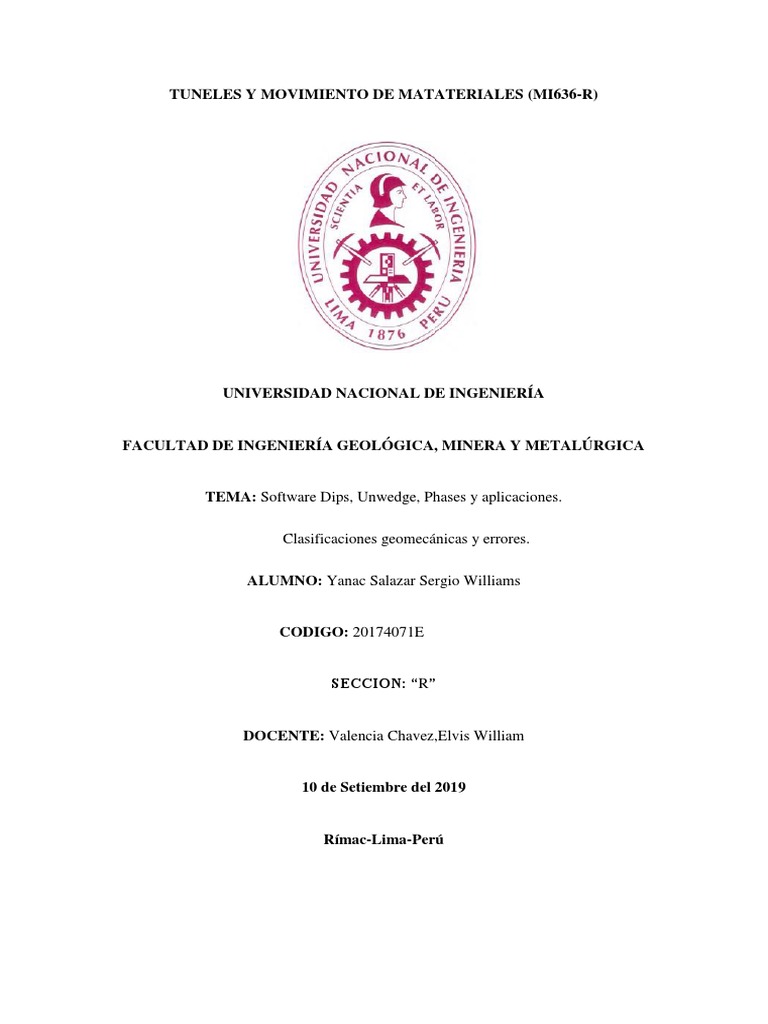 TUNELES Y MOVIMIENTO DE MATATERIALES (MI636-R)

UNIVERSIDAD NACIONAL DE INGENIERIA
SCIENTIA ET LABOR
LIMA 1876 PERU

UNIVERSIDAD NACIONAL DE INGENIERÍA

FACULTAD DE INGENIERÍA GEOLÓGICA, MINERA Y METALÚRGICA

TEMA: Software Dips, Unwedge, Phases y aplicaciones.

Clasificaciones geomecánicas y errores.

ALUMNO: Yanac Salazar Sergio Williams

CODIGO: 20174071E

SECCION: "R"

DOCENTE: Valencia Chavez,Elvis William

10 de Setiembre del 2019

Rímac-Lima-Perú